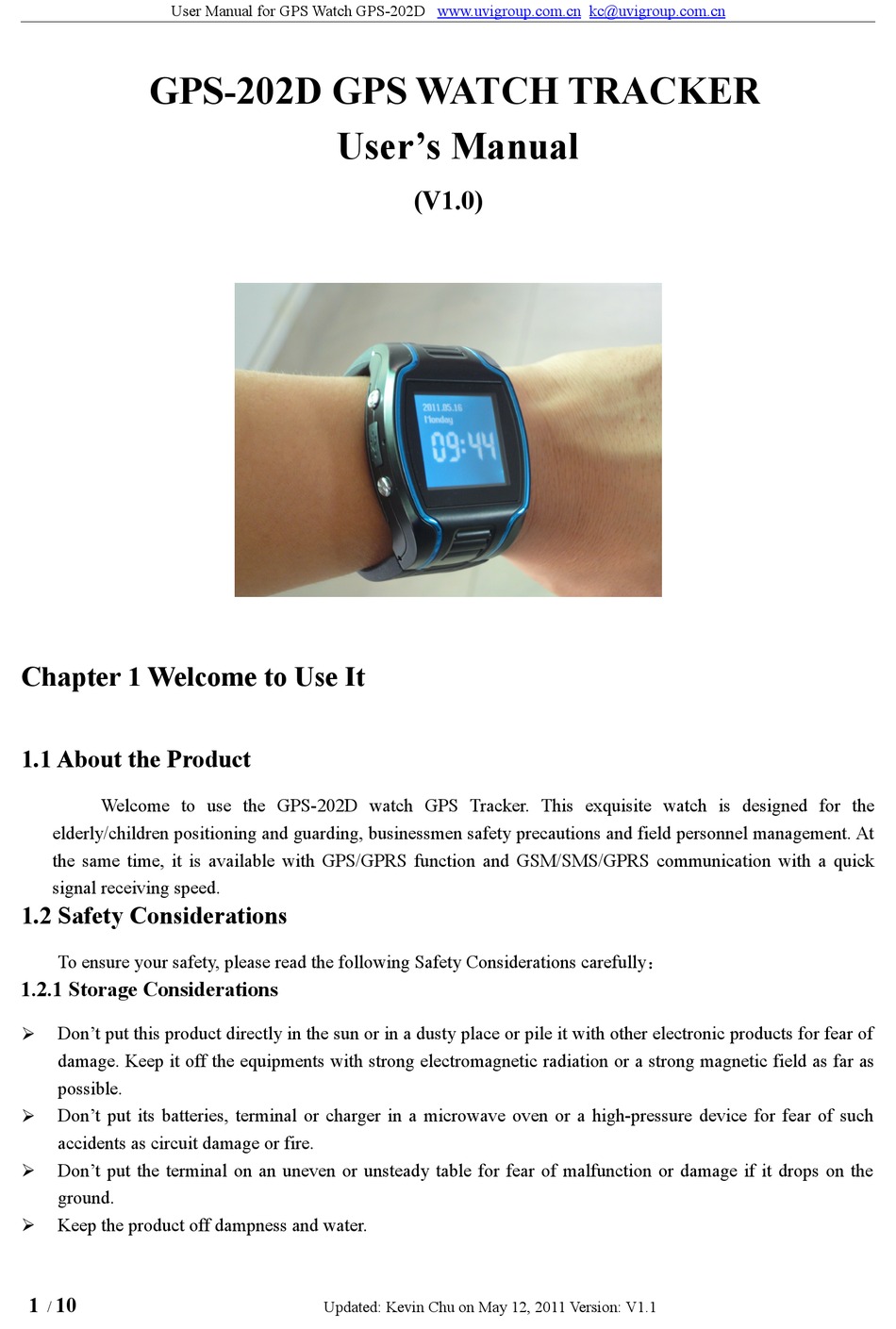 User Manual for GPS Watch GPS-202D www.uvigroup.com.cn kc@uvigroup.com.cn

GPS-202D GPS WATCH TRACKER
User's Manual
(V1.0)

2011.05.16
Monday
09:44

Chapter 1 Welcome to Use It

1.1 About the Product

Welcome to use the GPS-202D watch GPS Tracker. This exquisite watch is designed for the elderly/children positioning and guarding, businessmen safety precautions and field personnel management. At the same time, it is available with GPS/GPRS function and GSM/SMS/GPRS communication with a quick signal receiving speed.

1.2 Safety Considerations

To ensure your safety, please read the following Safety Considerations carefully：

1.2.1 Storage Considerations

➢ Don't put this product directly in the sun or in a dusty place or pile it with other electronic products for fear of damage. Keep it off the equipments with strong electromagnetic radiation or a strong magnetic field as far as possible.
➢ Don't put its batteries, terminal or charger in a microwave oven or a high-pressure device for fear of such accidents as circuit damage or fire.
➢ Don't put the terminal on an uneven or unsteady table for fear of malfunction or damage if it drops on the ground.
➢ Keep the product off dampness and water.

1 / 10 Updated: Kevin Chu on May 12, 2011 Version: V1.1